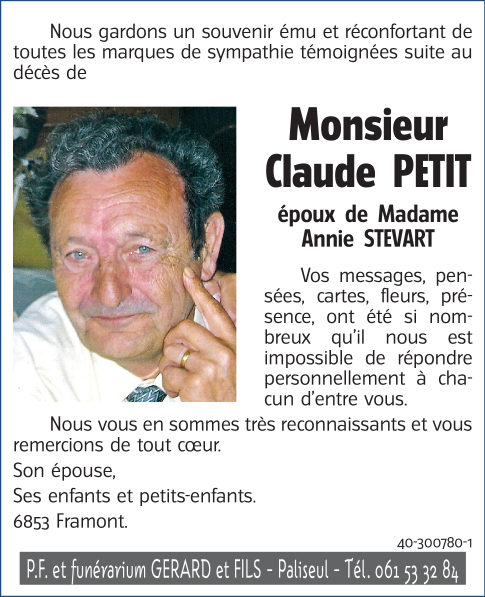 Nous gardons un souvenir ému et réconfortant de toutes les marques de sympathie témoignées suite au décès de

Monsieur
Claude PETIT

époux de Madame
Annie STEVART

Vos messages, pensées, cartes, fleurs, présence, ont été si nombreux qu'il nous est impossible de répondre personnellement à chacun d'entre vous.

Nous vous en sommes très reconnaissants et vous remercions de tout cœur.

Son épouse,

Ses enfants et petits-enfants.

6853 Framont.

40-300780-1

P.F. et funérarium GERARD et FILS - Paliseul - Tél. 061 53 32 84